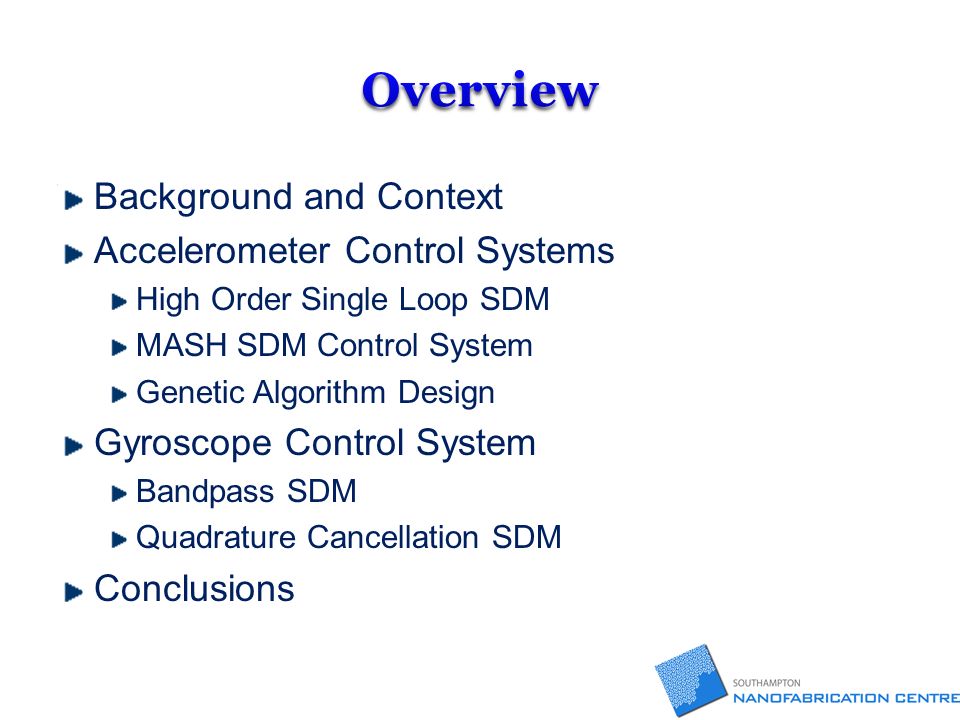 Overview

Background and Context
Accelerometer Control Systems
High Order Single Loop SDM
MASH SDM Control System
Genetic Algorithm Design
Gyroscope Control System
Bandpass SDM
Quadrature Cancellation SDM
Conclusions

SOUTHAMPTON
NANOFABRICATION CENTRE